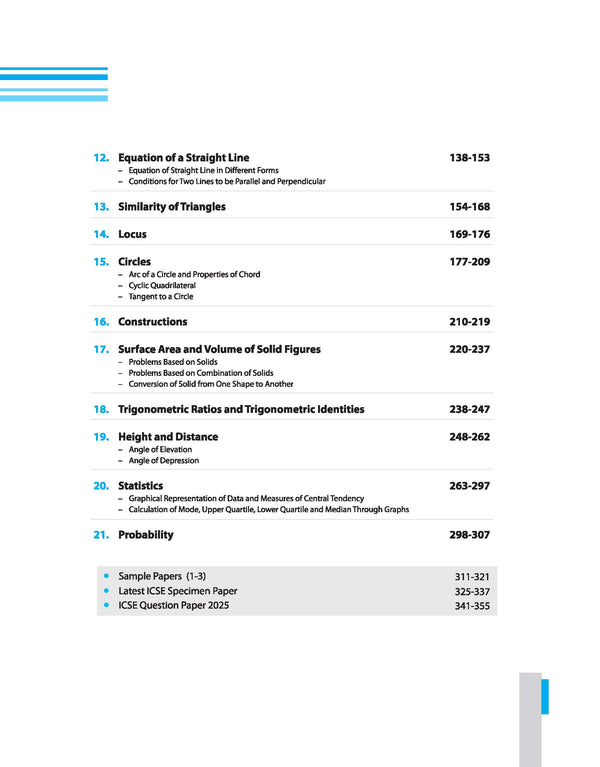 12. Equation of a Straight Line 138-153
– Equation of Straight Line in Different Forms
– Conditions for Two Lines to be Parallel and Perpendicular

13. Similarity of Triangles 154-168

14. Locus 169-176

15. Circles 177-209
– Arc of a Circle and Properties of Chord
– Cyclic Quadrilateral
– Tangent to a Circle

16. Constructions 210-219

17. Surface Area and Volume of Solid Figures 220-237
– Problems Based on Solids
– Problems Based on Combination of Solids
– Conversion of Solid from One Shape to Another

18. Trigonometric Ratios and Trigonometric Identities 238-247

19. Height and Distance 248-262
– Angle of Elevation
– Angle of Depression

20. Statistics 263-297
– Graphical Representation of Data and Measures of Central Tendency
– Calculation of Mode, Upper Quartile, Lower Quartile and Median Through Graphs

21. Probability 298-307

• Sample Papers (1-3) 311-321
• Latest ICSE Specimen Paper 325-337
• ICSE Question Paper 2025 341-355